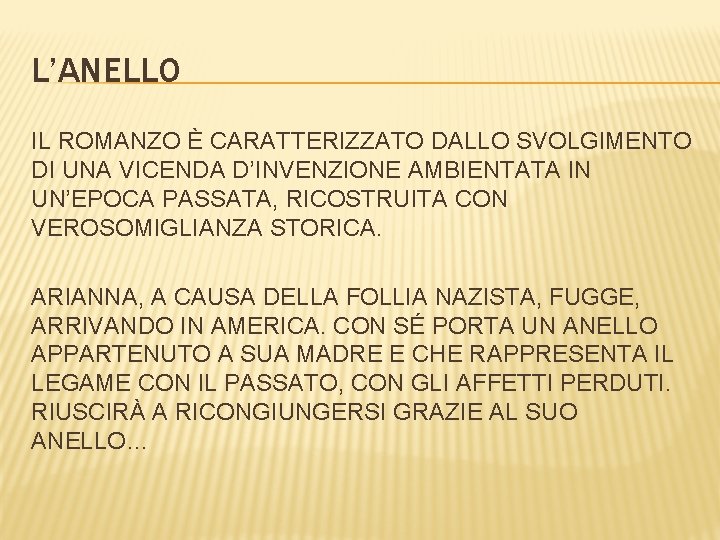 L'ANELLO

IL ROMANZO È CARATTERIZZATO DALLO SVOLGIMENTO DI UNA VICENDA D'INVENZIONE AMBIENTATA IN UN'EPOCA PASSATA, RICOSTRUITA CON VEROSOMIGLIANZA STORICA.

ARIANNA, A CAUSA DELLA FOLLIA NAZISTA, FUGGE, ARRIVANDO IN AMERICA. CON SÉ PORTA UN ANELLO APPARTENUTO A SUA MADRE E CHE RAPPRESENTA IL LEGAME CON IL PASSATO, CON GLI AFFETTI PERDUTI. RIUSCIRÀ A RICONGIUNGERSI GRAZIE AL SUO ANELLO…